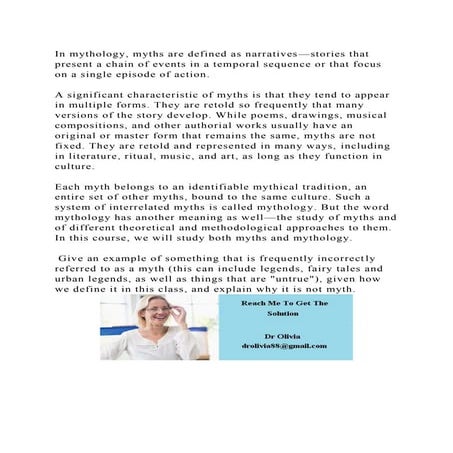 In mythology, myths are defined as narratives—stories that present a chain of events in a temporal sequence or that focus on a single episode of action.

A significant characteristic of myths is that they tend to appear in multiple forms. They are retold so frequently that many versions of the story develop. While poems, drawings, musical compositions, and other authorial works usually have an original or master form that remains the same, myths are not fixed. They are retold and represented in many ways, including in literature, ritual, music, and art, as long as they function in culture.

Each myth belongs to an identifiable mythical tradition, an entire set of other myths, bound to the same culture. Such a system of interrelated myths is called mythology. But the word mythology has another meaning as well—the study of myths and of different theoretical and methodological approaches to them. In this course, we will study both myths and mythology.

Give an example of something that is frequently incorrectly referred to as a myth (this can include legends, fairy tales and urban legends, as well as things that are "untrue"), given how we define it in this class, and explain why it is not myth.

Reach Me To Get The Solution

Dr Olivia
drolivia88@gmail.com